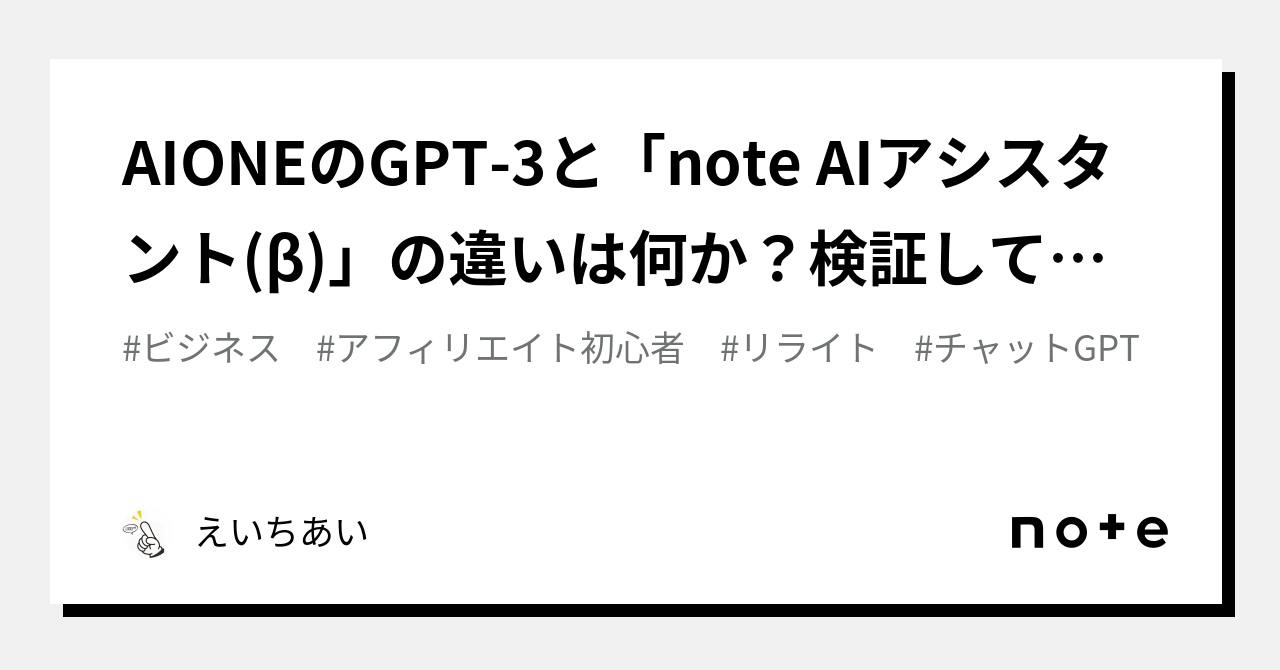 AIONEのGPT-3と「note AIアシスタント(β)」の違いは何か？検証して…

#ビジネス　#アフィリエイト初心者　#リライト　#チャットGPT

えいちあい

note